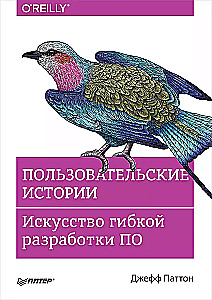 O'REILLY®

ПОЛЬЗОВАТЕЛЬСКИЕ ИСТОРИИ

Искусство гибкой разработки ПО

ПИТЕР®

Джефф Паттон